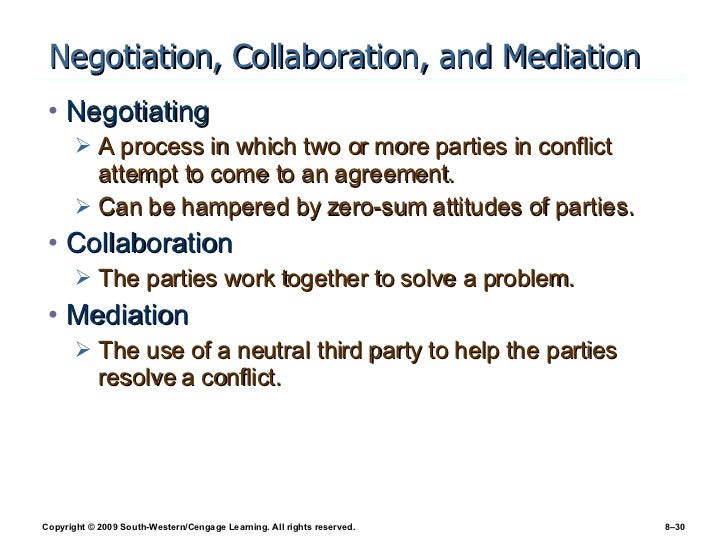 Negotiation, Collaboration, and Mediation

• Negotiating
  ➢ A process in which two or more parties in conflict attempt to come to an agreement.
  ➢ Can be hampered by zero-sum attitudes of parties.
• Collaboration
  ➢ The parties work together to solve a problem.
• Mediation
  ➢ The use of a neutral third party to help the parties resolve a conflict.

Copyright © 2009 South-Western/Cengage Learning. All rights reserved.

8–30